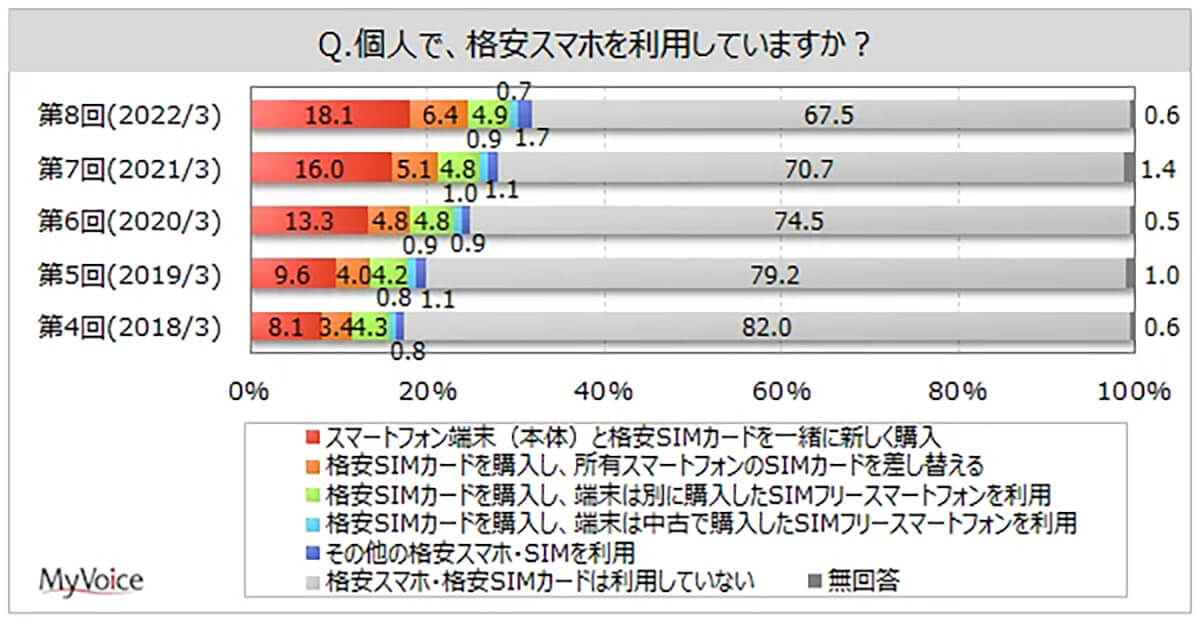 Q.個人で、格安スマホを利用していますか？

第8回(2022/3) 18.1 6.4 4.9 0.7 67.5 0.6 0.9 1.7

第7回(2021/3) 16.0 5.1 4.8 70.7 1.4 1.0 1.1

第6回(2020/3) 13.3 4.8 4.8 74.5 0.5 0.9 0.9

第5回(2019/3) 9.6 4.0 4.2 79.2 1.0 0.8 1.1

第4回(2018/3) 8.1 3.4 4.3 82.0 0.6 0.8

0% 20% 40% 60% 80% 100%

スマートフォン端末（本体）と格安SIMカードを一緒に新しく購入
格安SIMカードを購入し、所有スマートフォンのSIMカードを差し替える
格安SIMカードを購入し、端末は別に購入したSIMフリースマートフォンを利用
格安SIMカードを購入し、端末は中古で購入したSIMフリースマートフォンを利用
その他の格安スマホ・SIMを利用
格安スマホ・格安SIMカードは利用していない
無回答

MyVoice